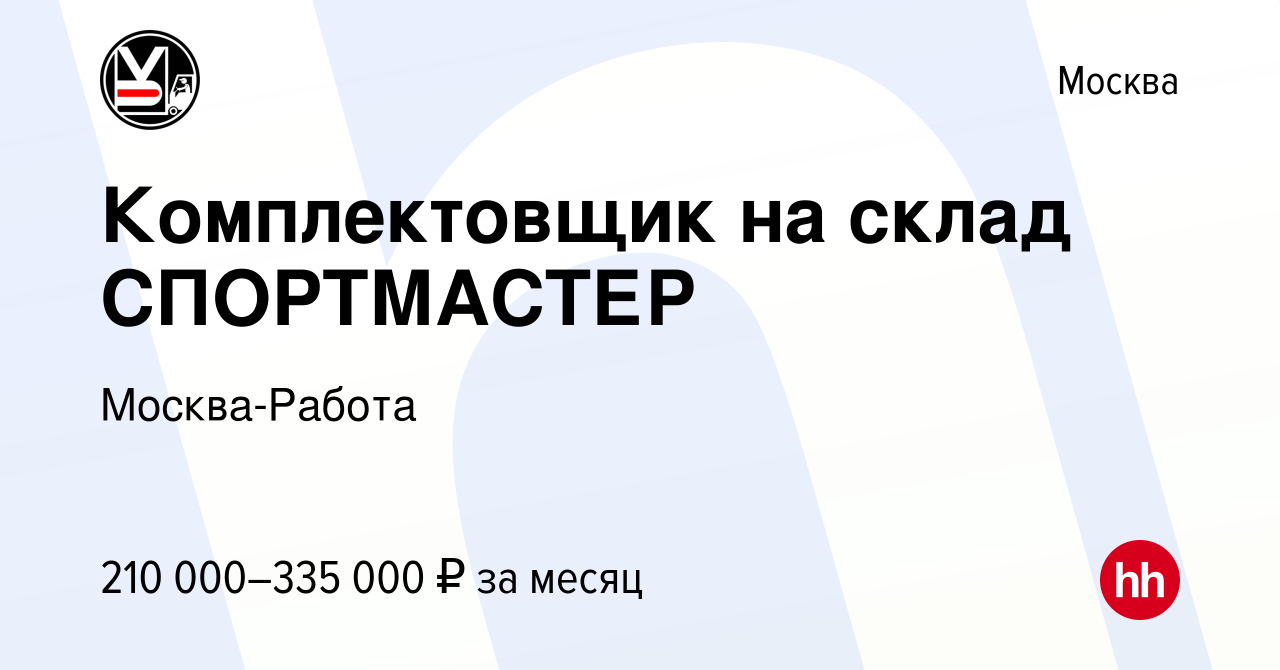 Москва

Комплектовщик на склад СПОРТМАСТЕР

Москва-Работа

210 000–335 000 ₽ за месяц

hh